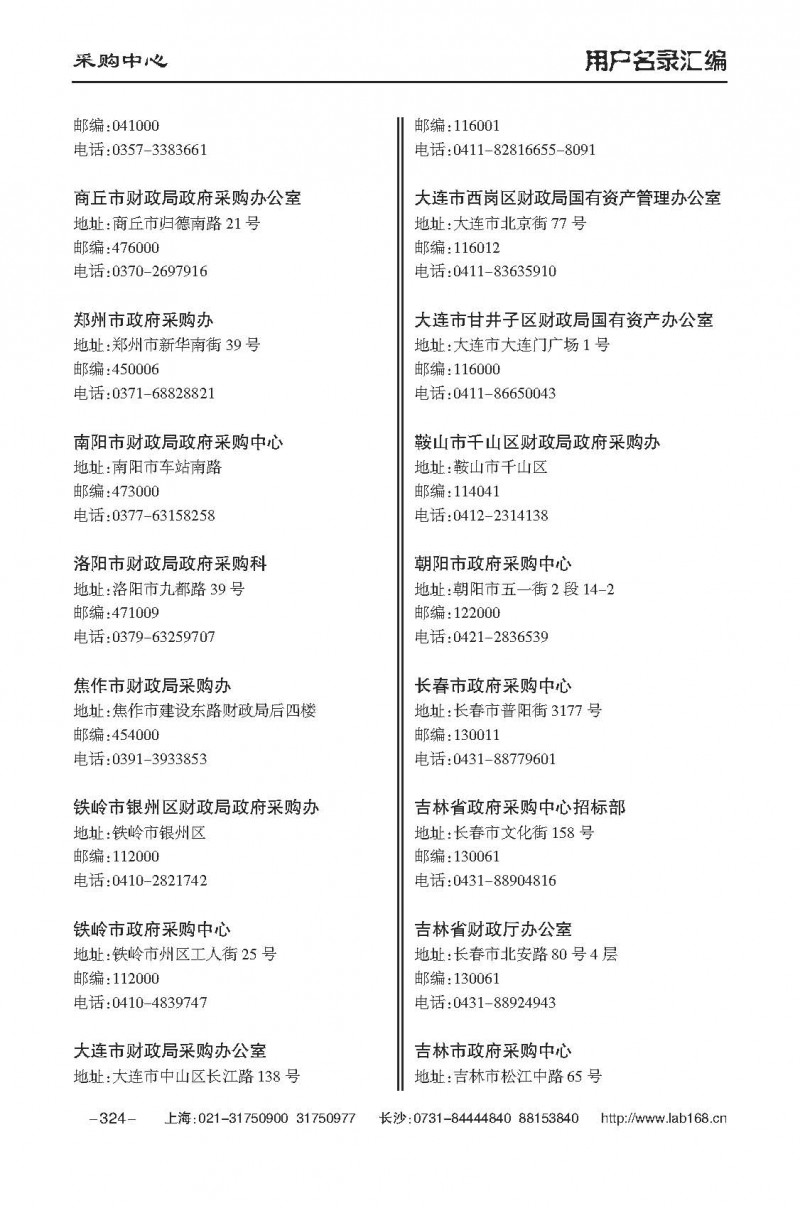 采购中心

用户名录汇编

邮编:041000
电话:0357-3383661

商丘市财政局政府采购办公室
地址:商丘市归德南路 21 号
邮编:476000
电话:0370-2697916

郑州市政府采购办
地址:郑州市新华南街 39 号
邮编:450006
电话:0371-68828821

南阳市财政局政府采购中心
地址:南阳市车站南路
邮编:473000
电话:0377-63158258

洛阳市财政局政府采购科
地址:洛阳市九都路 39 号
邮编:471009
电话:0379-63259707

焦作市财政局采购办
地址:焦作市建设东路财政局后四楼
邮编:454000
电话:0391-3933853

铁岭市银州区财政局政府采购办
地址:铁岭市银州区
邮编:112000
电话:0410-2821742

铁岭市政府采购中心
地址:铁岭市州区工人街 25 号
邮编:112000
电话:0410-4839747

大连市财政局采购办公室
地址:大连市中山区长江路 138 号

邮编:116001
电话:0411-82816655-8091

大连市西岗区财政局国有资产管理办公室
地址:大连市北京街 77 号
邮编:116012
电话:0411-83635910

大连市甘井子区财政局国有资产办公室
地址:大连市大连门广场 1 号
邮编:116000
电话:0411-86650043

鞍山市千山区财政局政府采购办
地址:鞍山市千山区
邮编:114041
电话:0412-2314138

朝阳市政府采购中心
地址:朝阳市五一街 2 段 14-2
邮编:122000
电话:0421-2836539

长春市政府采购中心
地址:长春市普阳街 3177 号
邮编:130011
电话:0431-88779601

吉林省政府采购中心招标部
地址:长春市文化街 158 号
邮编:130061
电话:0431-88904816

吉林省财政厅办公室
地址:长春市北安路 80 号 4 层
邮编:130061
电话:0431-88924943

吉林市政府采购中心
地址:吉林市松江中路 65 号

-324- 上海:021-31750900 31750977 长沙:0731-84444840 88153840 http://www.lab168.cn